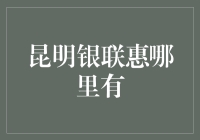 昆明银联惠哪里有